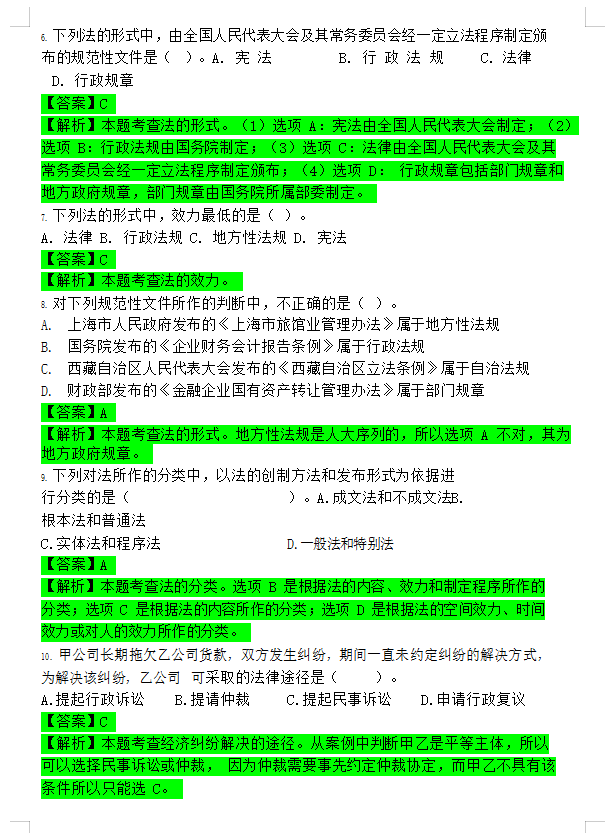 6. 下列法的形式中，由全国人民代表大会及其常务委员会经一定立法程序制定颁布的规范性文件是（ ）。A. 宪 法　　B. 行 政 法 规　　C. 法律　　D. 行政规章

【答案】C

【解析】本题考查法的形式。（1）选项 A：宪法由全国人民代表大会制定；（2）选项 B：行政法规由国务院制定；（3）选项 C：法律由全国人民代表大会及其常务委员会经一定立法程序制定颁布；（4）选项 D： 行政规章包括部门规章和地方政府规章，部门规章由国务院所属部委制定。

7. 下列法的形式中，效力最低的是（ ）。

A. 法律 B. 行政法规 C. 地方性法规 D. 宪法

【答案】C

【解析】本题考查法的效力。

8. 对下列规范性文件所作的判断中，不正确的是（ ）。

A. 上海市人民政府发布的《上海市旅馆业管理办法》属于地方性法规

B. 国务院发布的《企业财务会计报告条例》属于行政法规

C. 西藏自治区人民代表大会发布的《西藏自治区立法条例》属于自治法规

D. 财政部发布的《金融企业国有资产转让管理办法》属于部门规章

【答案】A

【解析】本题考查法的形式。地方性法规是人大序列的，所以选项 A 不对，其为地方政府规章。

9. 下列对法所作的分类中，以法的创制方法和发布形式为依据进行分类的是（　　　　　　　　）。A.成文法和不成文法B.根本法和普通法

C.实体法和程序法　　　　　　D.一般法和特别法

【答案】A

【解析】本题考查法的分类。选项 B 是根据法的内容、效力和制定程序所作的分类；选项 C 是根据法的内容所作的分类；选项 D 是根据法的空间效力、时间效力或对人的效力所作的分类。

10. 甲公司长期拖欠乙公司货款，双方发生纠纷，期间一直未约定纠纷的解决方式，为解决该纠纷，乙公司 可采取的法律途径是（　　）。

A.提起行政诉讼　　B.提请仲裁　　C.提起民事诉讼　　D.申请行政复议

【答案】C

【解析】本题考查经济纠纷解决的途径。从案例中判断甲乙是平等主体，所以可以选择民事诉讼或仲裁， 因为仲裁需要事先约定仲裁协定，而甲乙不具有该条件所以只能选 C。